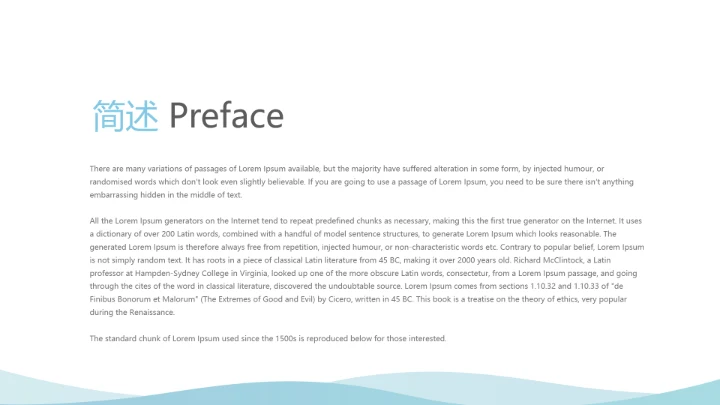 简述 Preface

There are many variations of passages of Lorem Ipsum available, but the majority have suffered alteration in some form, by injected humour, or randomised words which don't look even slightly believable. If you are going to use a passage of Lorem Ipsum, you need to be sure there isn't anything embarrassing hidden in the middle of text.

All the Lorem Ipsum generators on the Internet tend to repeat predefined chunks as necessary, making this the first true generator on the Internet. It uses a dictionary of over 200 Latin words, combined with a handful of model sentence structures, to generate Lorem Ipsum which looks reasonable. The generated Lorem Ipsum is therefore always free from repetition, injected humour, or non-characteristic words etc. Contrary to popular belief, Lorem Ipsum is not simply random text. It has roots in a piece of classical Latin literature from 45 BC, making it over 2000 years old. Richard McClintock, a Latin professor at Hampden-Sydney College in Virginia, looked up one of the more obscure Latin words, consectetur, from a Lorem Ipsum passage, and going through the cites of the word in classical literature, discovered the undoubtable source. Lorem Ipsum comes from sections 1.10.32 and 1.10.33 of "de Finibus Bonorum et Malorum" (The Extremes of Good and Evil) by Cicero, written in 45 BC. This book is a treatise on the theory of ethics, very popular during the Renaissance.

The standard chunk of Lorem Ipsum used since the 1500s is reproduced below for those interested.